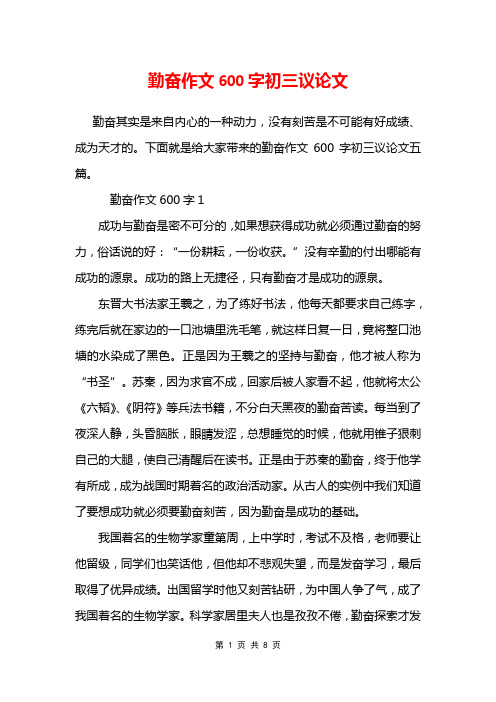 勤奋作文 600 字初三议论文

勤奋其实是来自内心的一种动力，没有刻苦是不可能有好成绩、成为天才的。下面就是给大家带来的勤奋作文 600 字初三议论文五篇。

勤奋作文 600 字 1

成功与勤奋是密不可分的，如果想获得成功就必须通过勤奋的努力，俗话说的好：“一份耕耘，一份收获。”没有辛勤的付出哪能有成功的源泉。成功的路上无捷径，只有勤奋才是成功的源泉。

东晋大书法家王羲之，为了练好书法，他每天都要求自己练字，练完后就在家边的一口池塘里洗毛笔，就这样日复一日，竟将整口池塘的水染成了黑色。正是因为王羲之的坚持与勤奋，他才被人称为“书圣”。苏秦，因为求官不成，回家后被人家看不起，他就将太公《六韬》、《阴符》等兵法书籍，不分白天黑夜的勤奋苦读。每当到了夜深人静，头昏脑胀，眼睛发涩，总想睡觉的时候，他就用锥子狠刺自己的大腿，使自己清醒后在读书。正是由于苏秦的勤奋，终于他学有所成，成为战国时期着名的政治活动家。从古人的实例中我们知道了要想成功就必须要勤奋刻苦，因为勤奋是成功的基础。

我国着名的生物学家童第周，上中学时，考试不及格，老师要让他留级，同学们也笑话他，但他却不悲观失望，而是发奋学习，最后取得了优异成绩。出国留学时他又刻苦钻研，为中国人争了气，成了我国着名的生物学家。科学家居里夫人也是孜孜不倦，勤奋探索才发

第 1 页 共 8 页